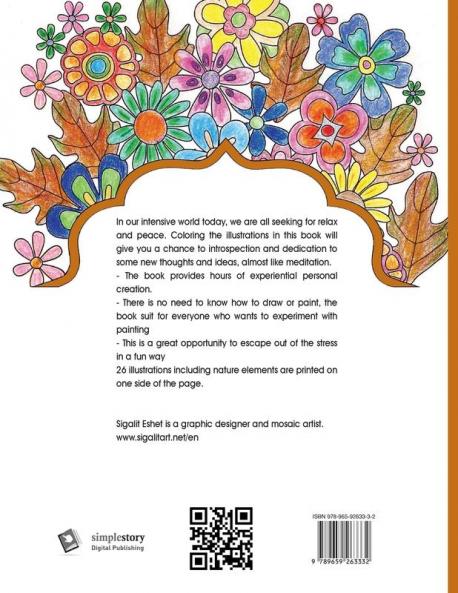 In our intensive world today, we are all seeking for relax and peace. Coloring the illustrations in this book will give you a chance to introspection and dedication to some new thoughts and ideas, almost like meditation.

- The book provides hours of experiential personal creation.

- There is no need to know how to draw or paint, the book suit for everyone who wants to experiment with painting

- This is a great opportunity to escape out of the stress in a fun way

26 illustrations including nature elements are printed on one side of the page.

Sigalit Eshet is a graphic designer and mosaic artist.
www.sigalitart.net/en

simplestory
Digital Publishing

ISBN 978-965-92633-3-2

9 789659 263332